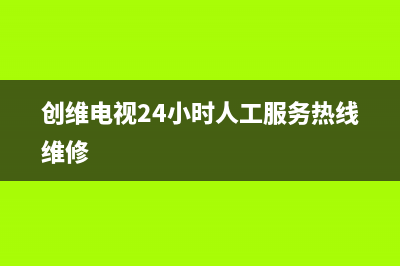 创维电视24小时人工服务热线维修